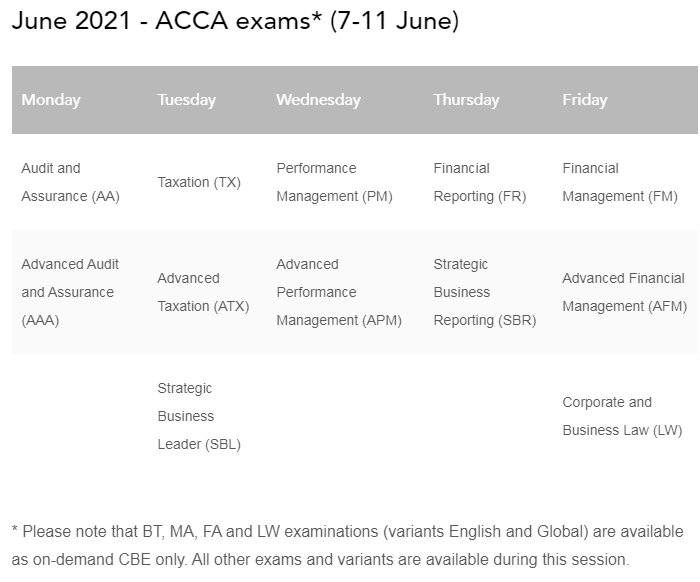 June 2021 - ACCA exams* (7-11 June)

| Monday | Tuesday | Wednesday | Thursday | Friday |
|---|---|---|---|---|
| Audit and Assurance (AA) | Taxation (TX) | Performance Management (PM) | Financial Reporting (FR) | Financial Management (FM) |
| Advanced Audit and Assurance (AAA) | Advanced Taxation (ATX) | Advanced Performance Management (APM) | Strategic Business Reporting (SBR) | Advanced Financial Management (AFM) |
| | Strategic Business Leader (SBL) | | | Corporate and Business Law (LW) |

* Please note that BT, MA, FA and LW examinations (variants English and Global) are available as on-demand CBE only. All other exams and variants are available during this session.